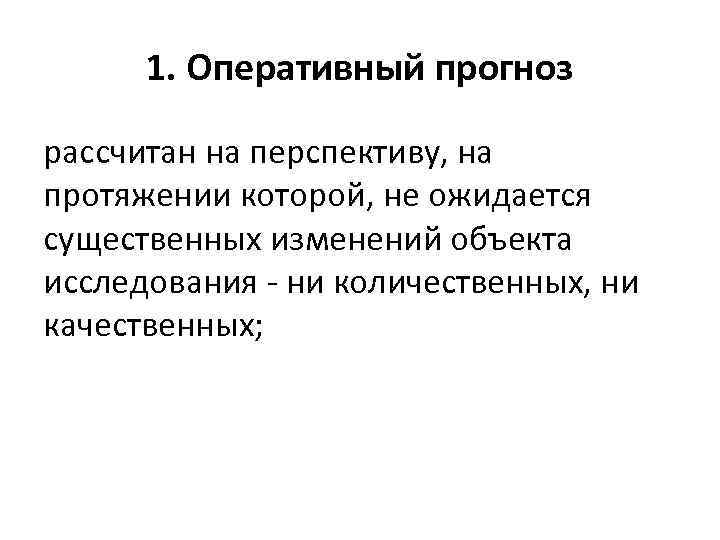 1. Оперативный прогноз

рассчитан на перспективу, на протяжении которой, не ожидается существенных изменений объекта исследования - ни количественных, ни качественных;